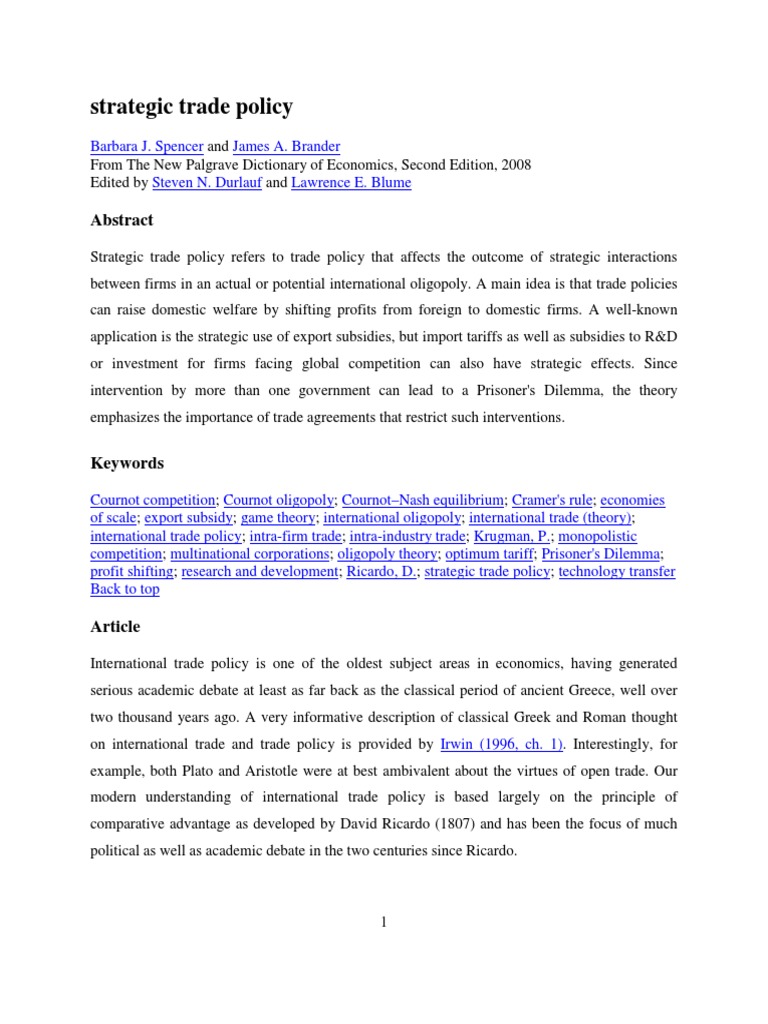 strategic trade policy

Barbara J. Spencer and James A. Brander
From The New Palgrave Dictionary of Economics, Second Edition, 2008
Edited by Steven N. Durlauf and Lawrence E. Blume

Abstract

Strategic trade policy refers to trade policy that affects the outcome of strategic interactions between firms in an actual or potential international oligopoly. A main idea is that trade policies can raise domestic welfare by shifting profits from foreign to domestic firms. A well-known application is the strategic use of export subsidies, but import tariffs as well as subsidies to R&D or investment for firms facing global competition can also have strategic effects. Since intervention by more than one government can lead to a Prisoner's Dilemma, the theory emphasizes the importance of trade agreements that restrict such interventions.

Keywords

Cournot competition; Cournot oligopoly; Cournot–Nash equilibrium; Cramer's rule; economies of scale; export subsidy; game theory; international oligopoly; international trade (theory); international trade policy; intra-firm trade; intra-industry trade; Krugman, P.; monopolistic competition; multinational corporations; oligopoly theory; optimum tariff; Prisoner's Dilemma; profit shifting; research and development; Ricardo, D.; strategic trade policy; technology transfer
Back to top

Article

International trade policy is one of the oldest subject areas in economics, having generated serious academic debate at least as far back as the classical period of ancient Greece, well over two thousand years ago. A very informative description of classical Greek and Roman thought on international trade and trade policy is provided by Irwin (1996, ch. 1). Interestingly, for example, both Plato and Aristotle were at best ambivalent about the virtues of open trade. Our modern understanding of international trade policy is based largely on the principle of comparative advantage as developed by David Ricardo (1807) and has been the focus of much political as well as academic debate in the two centuries since Ricardo.

1